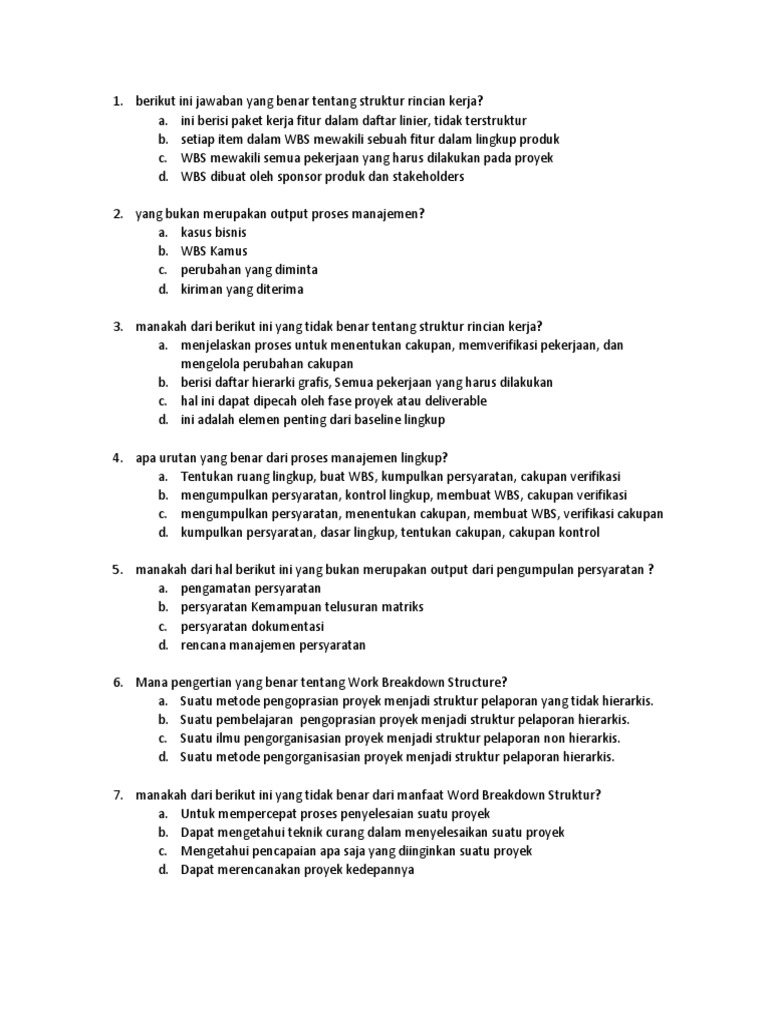 1. berikut ini jawaban yang benar tentang struktur rincian kerja?
a. ini berisi paket kerja fitur dalam daftar linier, tidak terstruktur
b. setiap item dalam WBS mewakili sebuah fitur dalam lingkup produk
c. WBS mewakili semua pekerjaan yang harus dilakukan pada proyek
d. WBS dibuat oleh sponsor produk dan stakeholders

2. yang bukan merupakan output proses manajemen?
a. kasus bisnis
b. WBS Kamus
c. perubahan yang diminta
d. kiriman yang diterima

3. manakah dari berikut ini yang tidak benar tentang struktur rincian kerja?
a. menjelaskan proses untuk menentukan cakupan, memverifikasi pekerjaan, dan mengelola perubahan cakupan
b. berisi daftar hierarki grafis, Semua pekerjaan yang harus dilakukan
c. hal ini dapat dipecah oleh fase proyek atau deliverable
d. ini adalah elemen penting dari baseline lingkup

4. apa urutan yang benar dari proses manajemen lingkup?
a. Tentukan ruang lingkup, buat WBS, kumpulkan persyaratan, cakupan verifikasi
b. mengumpulkan persyaratan, kontrol lingkup, membuat WBS, cakupan verifikasi
c. mengumpulkan persyaratan, menentukan cakupan, membuat WBS, verifikasi cakupan
d. kumpulkan persyaratan, dasar lingkup, tentukan cakupan, cakupan kontrol

5. manakah dari hal berikut ini yang bukan merupakan output dari pengumpulan persyaratan ?
a. pengamatan persyaratan
b. persyaratan Kemampuan telusuran matriks
c. persyaratan dokumentasi
d. rencana manajemen persyaratan

6. Mana pengertian yang benar tentang Work Breakdown Structure?
a. Suatu metode pengoprasian proyek menjadi struktur pelaporan yang tidak hierarkis.
b. Suatu pembelajaran pengoprasian proyek menjadi struktur pelaporan hierarkis.
c. Suatu ilmu pengorganisasian proyek menjadi struktur pelaporan non hierarkis.
d. Suatu metode pengorganisasian proyek menjadi struktur pelaporan hierarkis.

7. manakah dari berikut ini yang tidak benar dari manfaat Word Breakdown Struktur?
a. Untuk mempercepat proses penyelesaian suatu proyek
b. Dapat mengetahui teknik curang dalam menyelesaikan suatu proyek
c. Mengetahui pencapaian apa saja yang diinginkan suatu proyek
d. Dapat merencanakan proyek kedepannya